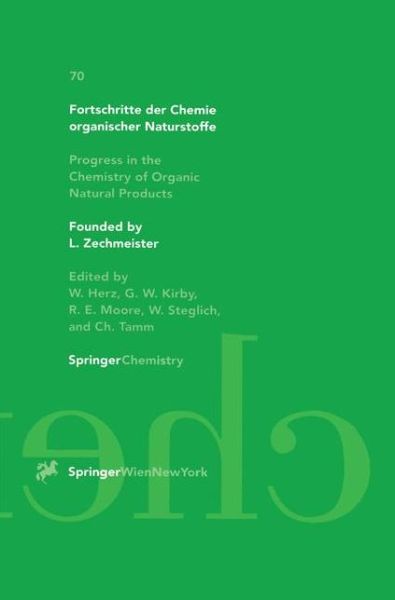 70

Fortschritte der Chemie organischer Naturstoffe

Progress in the Chemistry of Organic Natural Products

Founded by L. Zechmeister

Edited by W. Herz, G. W. Kirby, R. E. Moore, W. Steglich, and Ch. Tamm

SpringerChemistry

SpringerWienNewYork